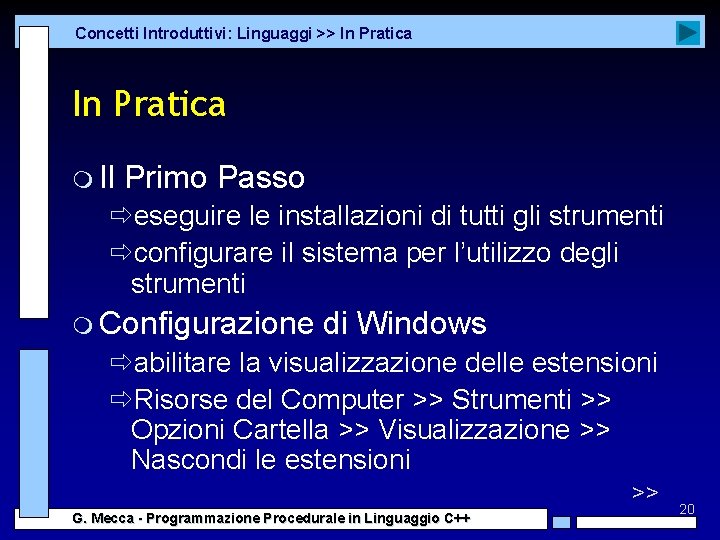 Concetti Introduttivi: Linguaggi >> In Pratica

In Pratica

• Il Primo Passo

⇨eseguire le installazioni di tutti gli strumenti

⇨configurare il sistema per l'utilizzo degli strumenti

• Configurazione di Windows

⇨abilitare la visualizzazione delle estensioni

⇨Risorse del Computer >> Strumenti >> Opzioni Cartella >> Visualizzazione >> Nascondi le estensioni

>>

20

G. Mecca - Programmazione Procedurale in Linguaggio C++